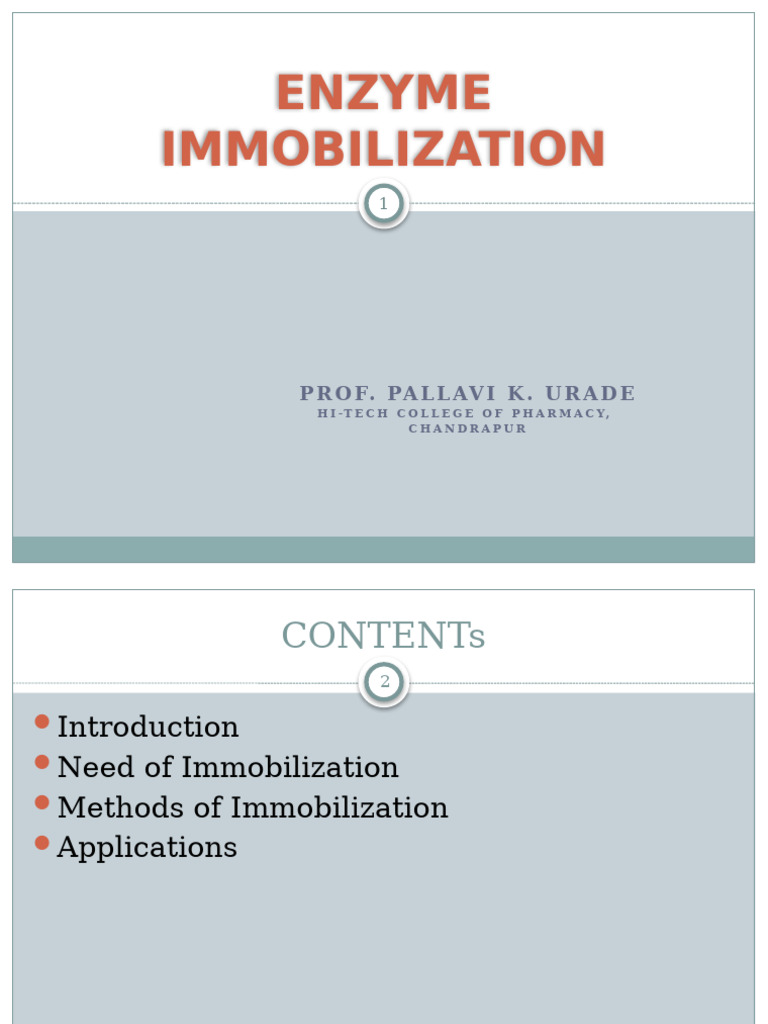 ENZYME IMMOBILIZATION

1

PROF. PALLAVI K. URADE
HI-TECH COLLEGE OF PHARMACY, CHANDRAPUR

CONTENTs

2

• Introduction
• Need of Immobilization
• Methods of Immobilization
• Applications